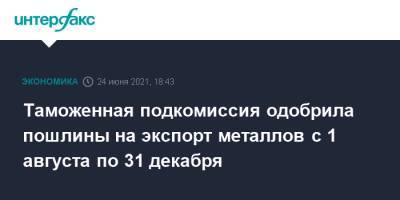 интерфакс

ЭКОНОМИКА 24 июня 2021, 18:43

Таможенная подкомиссия одобрила пошлины на экспорт металлов с 1 августа по 31 декабря